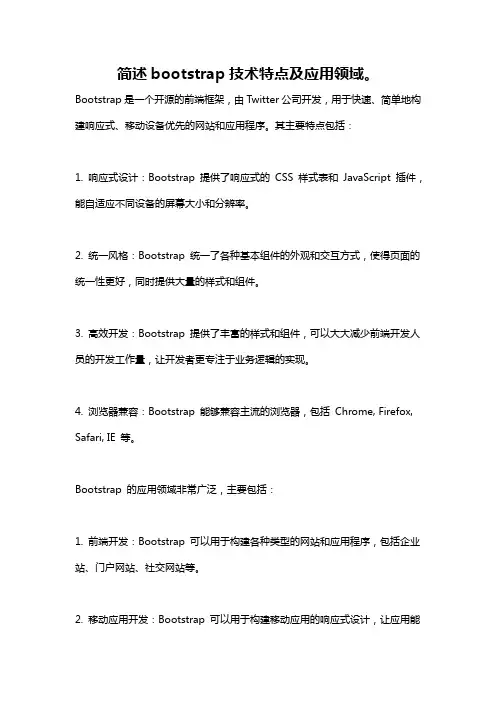 简述 bootstrap 技术特点及应用领域。

Bootstrap 是一个开源的前端框架，由 Twitter 公司开发，用于快速、简单地构建响应式、移动设备优先的网站和应用程序。其主要特点包括：

1. 响应式设计：Bootstrap 提供了响应式的 CSS 样式表和 JavaScript 插件，能自适应不同设备的屏幕大小和分辨率。

2. 统一风格：Bootstrap 统一了各种基本组件的外观和交互方式，使得页面的统一性更好，同时提供大量的样式和组件。

3. 高效开发：Bootstrap 提供了丰富的样式和组件，可以大大减少前端开发人员的开发工作量，让开发者更专注于业务逻辑的实现。

4. 浏览器兼容：Bootstrap 能够兼容主流的浏览器，包括 Chrome, Firefox, Safari, IE 等。

Bootstrap 的应用领域非常广泛，主要包括：

1. 前端开发：Bootstrap 可以用于构建各种类型的网站和应用程序，包括企业站、门户网站、社交网站等。

2. 移动应用开发：Bootstrap 可以用于构建移动应用的响应式设计，让应用能